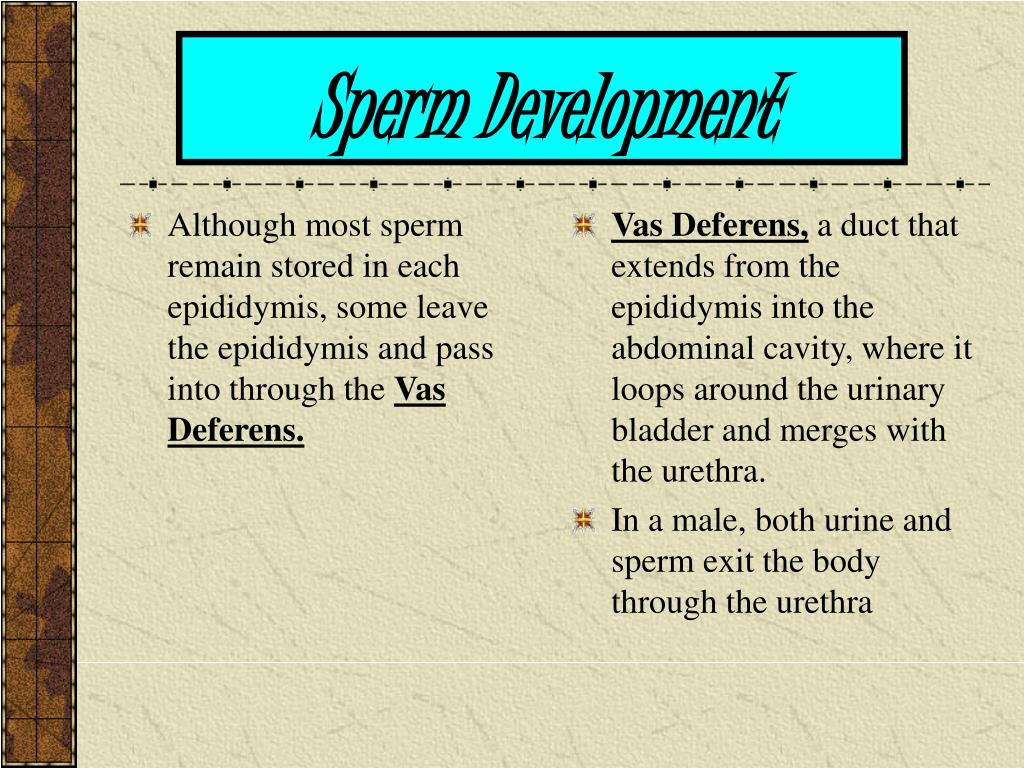 Sperm Development

Although most sperm remain stored in each epididymis, some leave the epididymis and pass into through the Vas Deferens.

Vas Deferens, a duct that extends from the epididymis into the abdominal cavity, where it loops around the urinary bladder and merges with the urethra.

In a male, both urine and sperm exit the body through the urethra